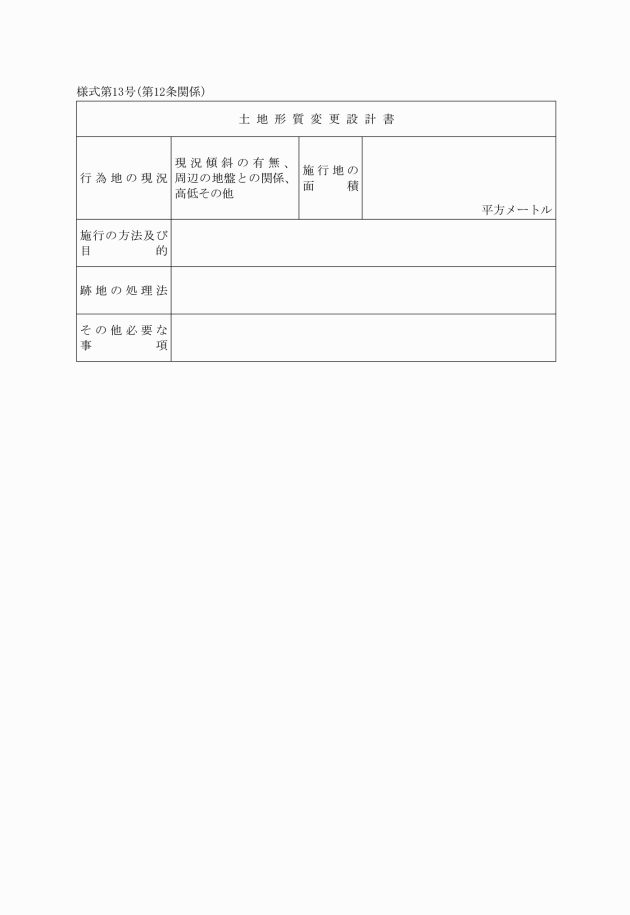 様式第13号(第12条関係)

| 土地形質変更設計書 | | | |
|---|---|---|---|
| 行為地の現況 | 現況傾斜の有無、周辺の地盤との関係、高低その他 | 施行地の面積 | 平方メートル |
| 施行の方法及び目的 | | | |
| 跡地の処理法 | | | |
| その他必要な事項 | | | |